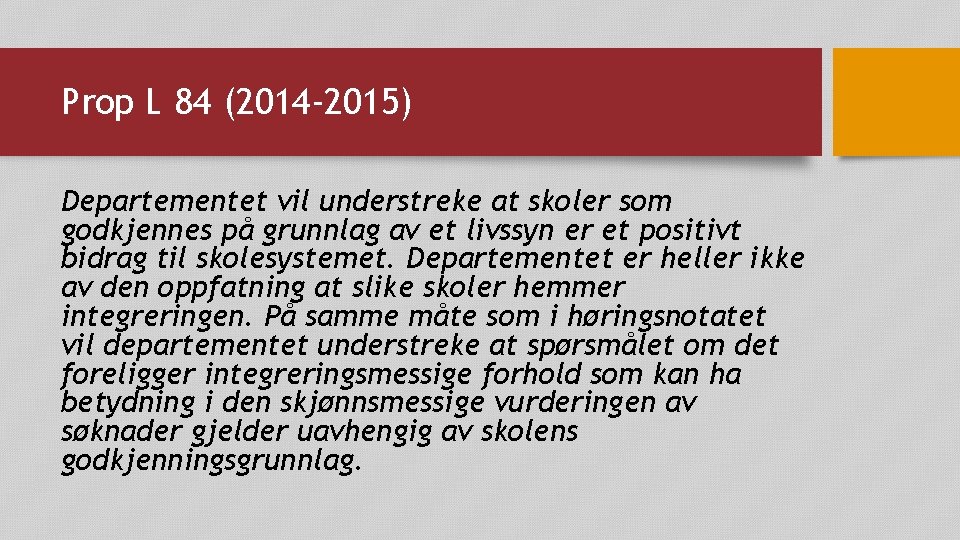 Prop L 84 (2014-2015)

Departementet vil understreke at skoler som godkjennes på grunnlag av et livssyn er et positivt bidrag til skolesystemet. Departementet er heller ikke av den oppfatning at slike skoler hemmer integreringen. På samme måte som i høringsnotatet vil departementet understreke at spørsmålet om det foreligger integreringsmessige forhold som kan ha betydning i den skjønnsmessige vurderingen av søknader gjelder uavhengig av skolens godkjenningsgrunnlag.